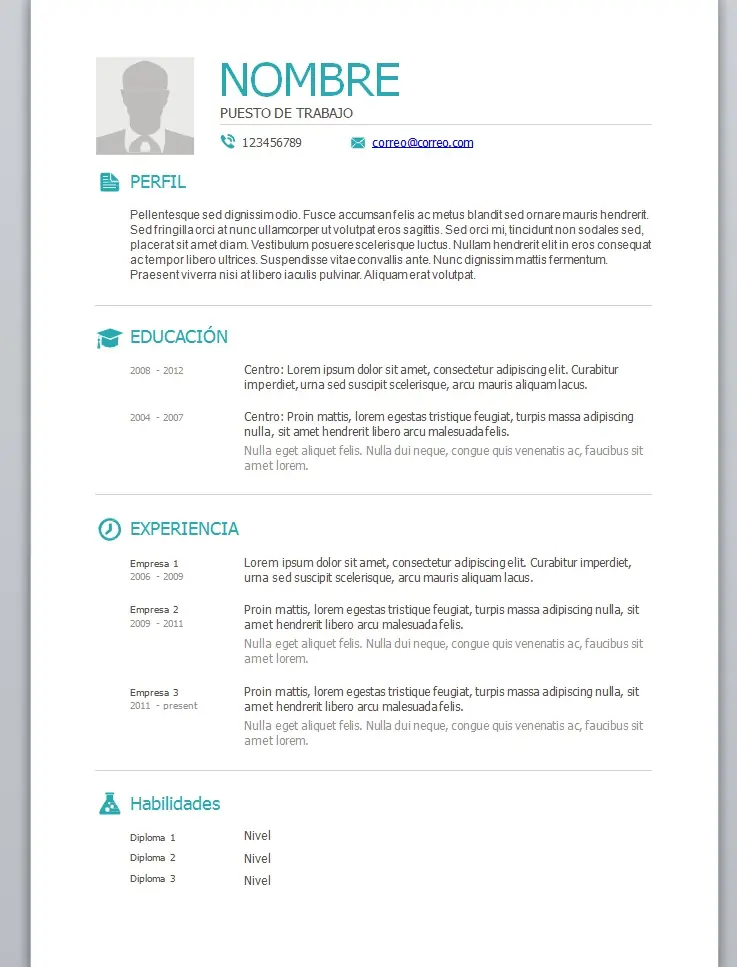 NOMBRE

PUESTO DE TRABAJO

123456789 correo@correo.com

PERFIL

Pellentesque sed dignissim odio. Fusce accumsan felis ac metus blandit sed ornare mauris hendrerit. Sed fringilla orci at nunc ullamcorper ut volutpat eros sagittis. Sed orci mi, tincidunt non sodales sed, placerat sit amet diam. Vestibulum posuere scelerisque luctus. Nullam hendrerit elit in eros consequat ac tempor libero ultrices. Suspendisse vitae convallis ante. Nunc dignissim mattis fermentum. Praesent viverra nisi at libero iaculis pulvinar. Aliquam erat volutpat.

EDUCACIÓN

2008 - 2012

Centro: Lorem ipsum dolor sit amet, consectetur adipiscing elit. Curabitur imperdiet, urna sed suscipit scelerisque, arcu mauris aliquam lacus.

2004 - 2007

Centro: Proin mattis, lorem egestas tristique feugiat, turpis massa adipiscing nulla, sit amet hendrerit libero arcu malesuada felis.

Nulla eget aliquet felis. Nulla dui neque, congue quis venenatis ac, faucibus sit amet lorem.

EXPERIENCIA

Empresa 1
2006 - 2009

Lorem ipsum dolor sit amet, consectetur adipiscing elit. Curabitur imperdiet, urna sed suscipit scelerisque, arcu mauris aliquam lacus.

Empresa 2
2009 - 2011

Proin mattis, lorem egestas tristique feugiat, turpis massa adipiscing nulla, sit amet hendrerit libero arcu malesuada felis.

Nulla eget aliquet felis. Nulla dui neque, congue quis venenatis ac, faucibus sit amet lorem.

Empresa 3
2011 - present

Proin mattis, lorem egestas tristique feugiat, turpis massa adipiscing nulla, sit amet hendrerit libero arcu malesuada felis.

Nulla eget aliquet felis. Nulla dui neque, congue quis venenatis ac, faucibus sit amet lorem.

Habilidades

Diploma 1 Nivel
Diploma 2 Nivel
Diploma 3 Nivel